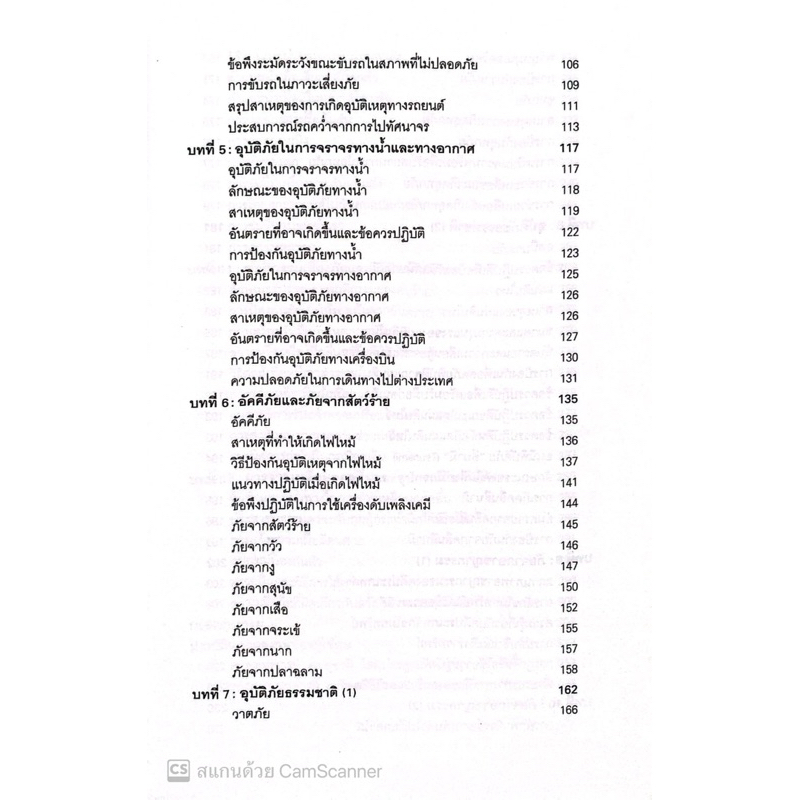 ข้อพึงระมัดระวังขณะขับรถในสภาพที่ไม่ปลอดภัย 106
การขับรถในภาวะเสี่ยงภัย 109
สรุปสาเหตุของการเกิดอุบัติเหตุทางรถยนต์ 111
ประสบการณ์รถคว่ำจากการไปทัศนาจร 113
บทที่ 5 : อุบัติภัยในการจราจรทางน้ำและทางอากาศ 117
อุบัติภัยในการจราจรทางน้ำ 117
ลักษณะของอุบัติภัยทางน้ำ 118
สาเหตุของอุบัติภัยทางน้ำ 119
อันตรายที่อาจเกิดขึ้นและข้อควรปฏิบัติ 122
การป้องกันอุบัติภัยทางน้ำ 123
อุบัติภัยในการจราจรทางอากาศ 125
ลักษณะของอุบัติภัยทางอากาศ 126
สาเหตุของอุบัติภัยทางอากาศ 126
อันตรายที่อาจเกิดขึ้นและข้อควรปฏิบัติ 127
การป้องกันอุบัติภัยทางเครื่องบิน 130
ความปลอดภัยในการเดินทางไปต่างประเทศ 131
บทที่ 6 : อัคคีภัยและภัยจากสัตว์ร้าย 135
อัคคีภัย 135
สาเหตุที่ทำให้เกิดไฟไหม้ 136
วิธีป้องกันอุบัติเหตุจากไฟไหม้ 137
แนวทางปฏิบัติเมื่อเกิดไฟไหม้ 141
ข้อพึงปฏิบัติในการใช้เครื่องดับเพลิงเคมี 144
ภัยจากสัตว์ร้าย 145
ภัยจากวัว 146
ภัยจากงู 147
ภัยจากสุนัข 150
ภัยจากเสือ 152
ภัยจากจระเข้ 155
ภัยจากนาก 157
ภัยจากปลาฉลาม 158
บทที่ 7 : อุบัติภัยธรรมชาติ (1) 162
วาตภัย 166

CS สแกนด้วย CamScanner